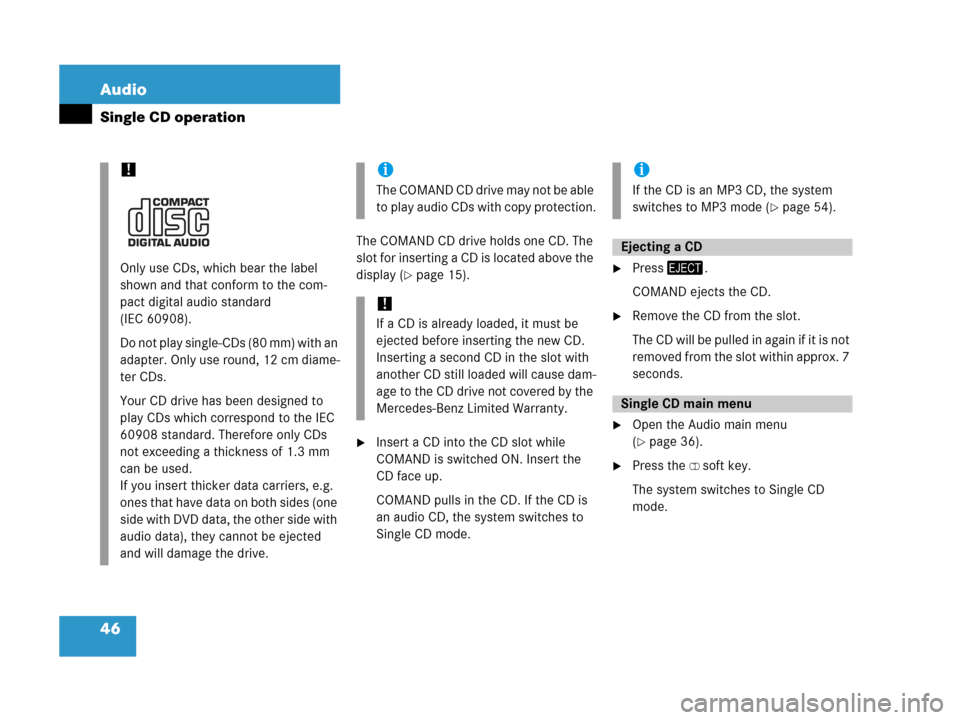 Audio

Single CD operation

!

COMPACT
disc
DIGITAL AUDIO

Only use CDs, which bear the label shown and that conform to the compact digital audio standard (IEC 60908).

Do not play single-CDs (80 mm) with an adapter. Only use round, 12 cm diameter CDs.

Your CD drive has been designed to play CDs which correspond to the IEC 60908 standard. Therefore only CDs not exceeding a thickness of 1.3 mm can be used.
If you insert thicker data carriers, e.g. ones that have data on both sides (one side with DVD data, the other side with audio data), they cannot be ejected and will damage the drive.

i
The COMAND CD drive may not be able to play audio CDs with copy protection.

The COMAND CD drive holds one CD. The slot for inserting a CD is located above the display (▷ page 15).

!
If a CD is already loaded, it must be ejected before inserting the new CD. Inserting a second CD in the slot with another CD still loaded will cause damage to the CD drive not covered by the Mercedes-Benz Limited Warranty.

▶ Insert a CD into the CD slot while COMAND is switched ON. Insert the CD face up.

COMAND pulls in the CD. If the CD is an audio CD, the system switches to Single CD mode.

i
If the CD is an MP3 CD, the system switches to MP3 mode (▷ page 54).

Ejecting a CD

▶ Press EJECT.

COMAND ejects the CD.

▶ Remove the CD from the slot.

The CD will be pulled in again if it is not removed from the slot within approx. 7 seconds.

Single CD main menu

▶ Open the Audio main menu (▷ page 36).

▶ Press the CD soft key.

The system switches to Single CD mode.

46

carmanualsonline.info